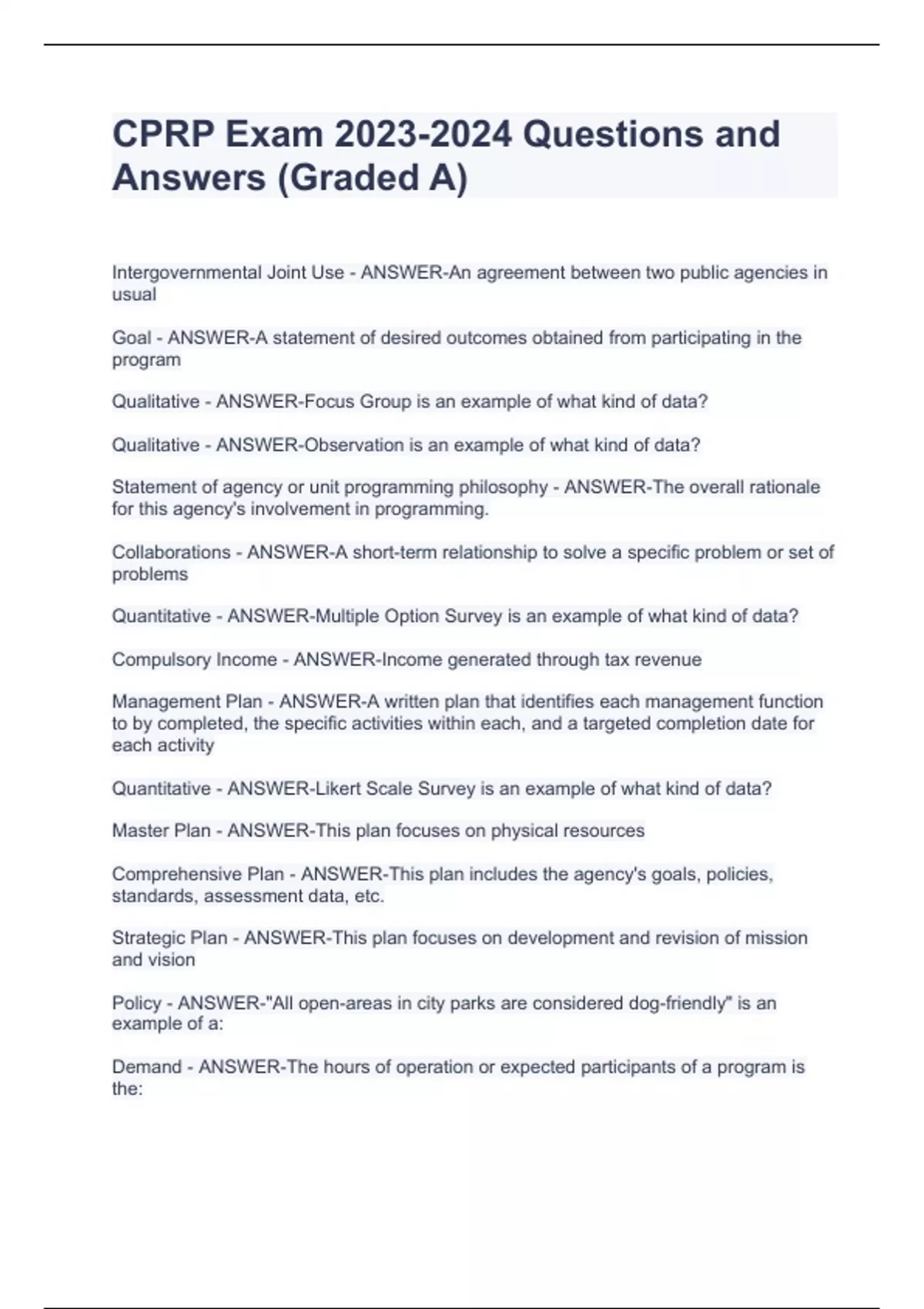 CPRP Exam 2023-2024 Questions and Answers (Graded A)

Intergovernmental Joint Use - ANSWER-An agreement between two public agencies in usual

Goal - ANSWER-A statement of desired outcomes obtained from participating in the program

Qualitative - ANSWER-Focus Group is an example of what kind of data?

Qualitative - ANSWER-Observation is an example of what kind of data?

Statement of agency or unit programming philosophy - ANSWER-The overall rationale for this agency's involvement in programming.

Collaborations - ANSWER-A short-term relationship to solve a specific problem or set of problems

Quantitative - ANSWER-Multiple Option Survey is an example of what kind of data?

Compulsory Income - ANSWER-Income generated through tax revenue

Management Plan - ANSWER-A written plan that identifies each management function to by completed, the specific activities within each, and a targeted completion date for each activity

Quantitative - ANSWER-Likert Scale Survey is an example of what kind of data?

Master Plan - ANSWER-This plan focuses on physical resources

Comprehensive Plan - ANSWER-This plan includes the agency's goals, policies, standards, assessment data, etc.

Strategic Plan - ANSWER-This plan focuses on development and revision of mission and vision

Policy - ANSWER-"All open-areas in city parks are considered dog-friendly" is an example of a:

Demand - ANSWER-The hours of operation or expected participants of a program is the: